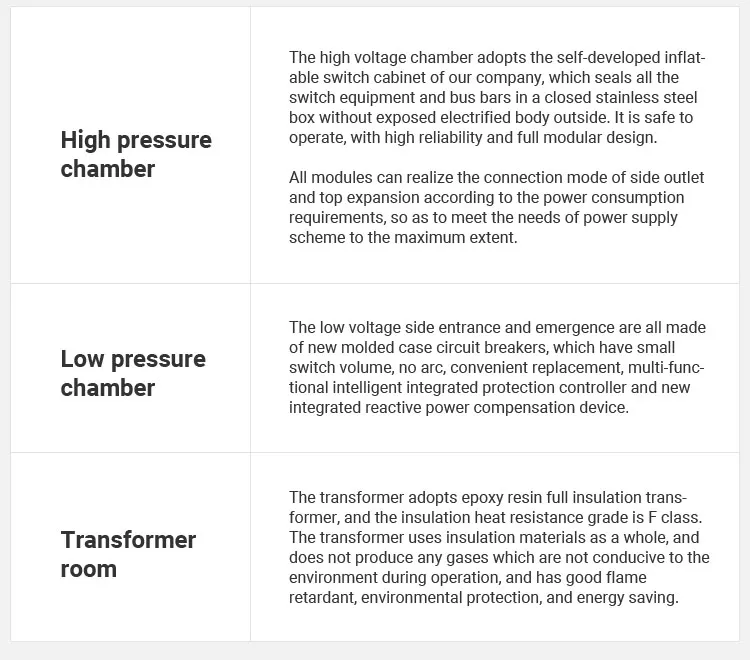 | | |
|---|---|
| High pressure chamber | The high voltage chamber adopts the self-developed inflatable switch cabinet of our company, which seals all the switch equipment and bus bars in a closed stainless steel box without exposed electrified body outside. It is safe to operate, with high reliability and full modular design.<br><br>All modules can realize the connection mode of side outlet and top expansion according to the power consumption requirements, so as to meet the needs of power supply scheme to the maximum extent. |
| Low pressure chamber | The low voltage side entrance and emergence are all made of new molded case circuit breakers, which have small switch volume, no arc, convenient replacement, multi-functional intelligent integrated protection controller and new integrated reactive power compensation device. |
| Transformer room | The transformer adopts epoxy resin full insulation transformer, and the insulation heat resistance grade is F class. The transformer uses insulation materials as a whole, and does not produce any gases which are not conducive to the environment during operation, and has good flame retardant, environmental protection, and energy saving. |